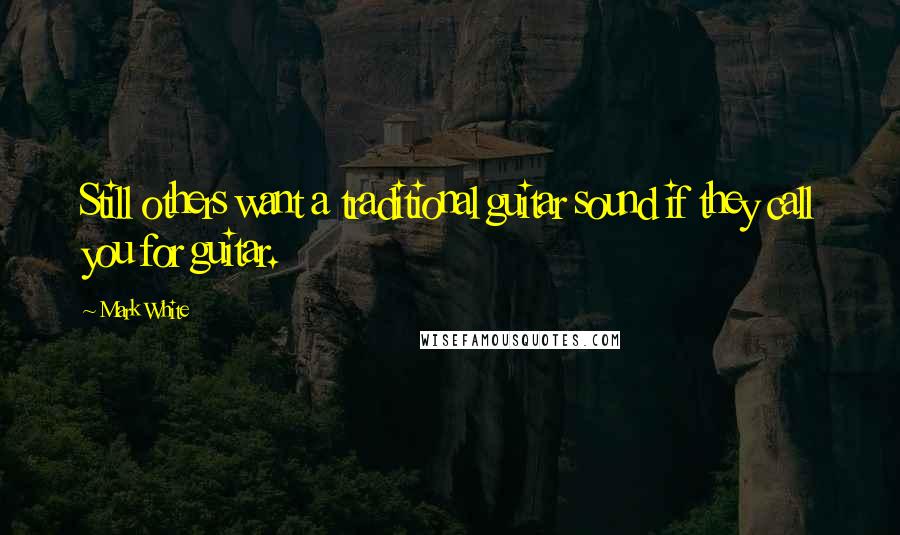 Still others want a traditional guitar sound if they call you for guitar.

~ Mark White

WISEFAMOUSQUOTES.COM